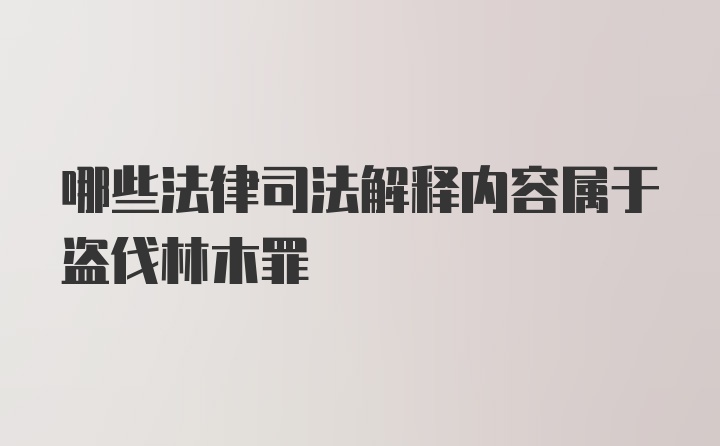 哪些法律司法解释内容属于盗伐林木罪